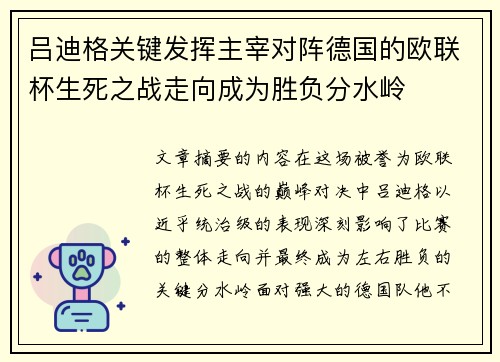 吕迪格关键发挥主宰对阵德国的欧联杯生死之战走向成为胜负分水岭

文章摘要的内容在这场被誉为欧联杯生死之战的巅峰对决中吕迪格以近乎统治级的表现深刻影响了比赛的整体走向并最终成为左右胜负的关键分水岭面对强大的德国队他不